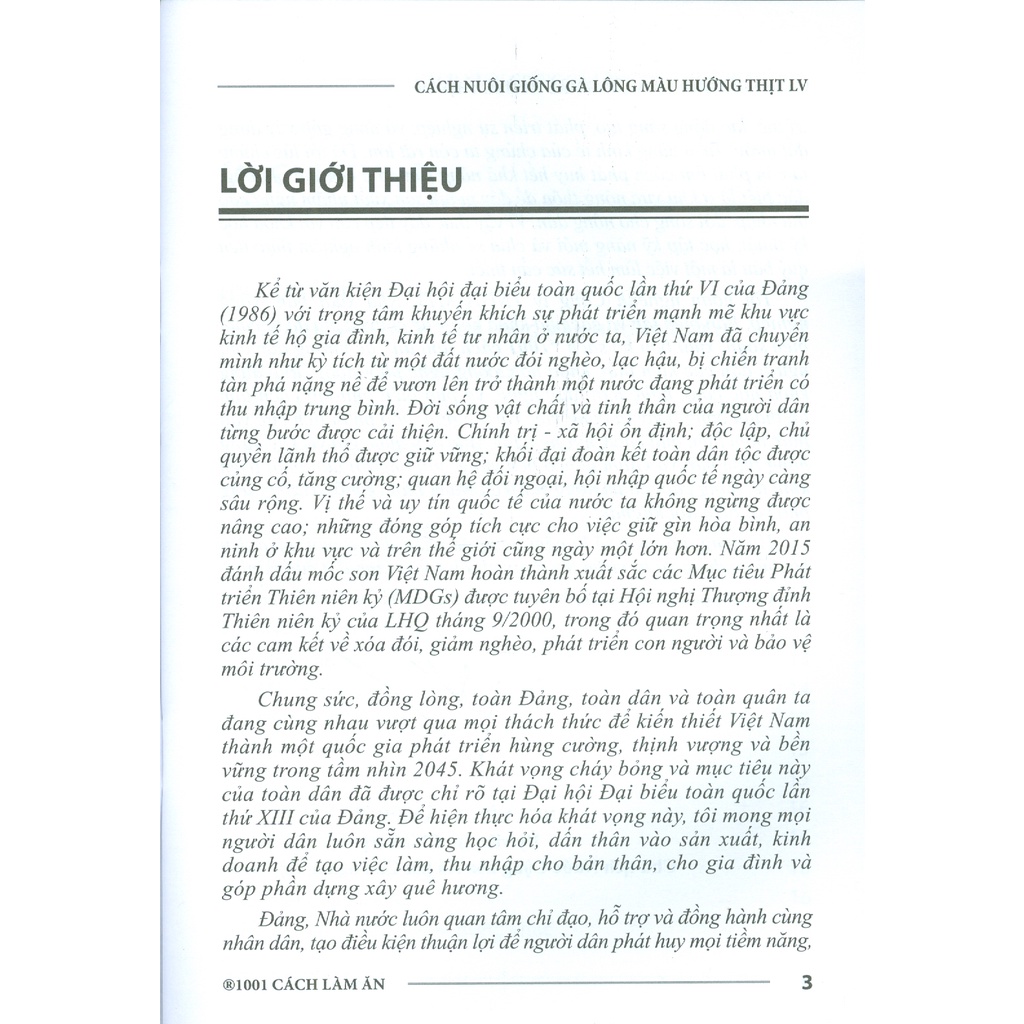 CÁCH NUÔI GIỐNG GÀ LÔNG MÀU HƯỚNG THỊT LV

LỜI GIỚI THIỆU

Kể từ văn kiện Đại hội đại biểu toàn quốc lần thứ VI của Đảng (1986) với trọng tâm khuyến khích sự phát triển mạnh mẽ khu vực kinh tế hộ gia đình, kinh tế tư nhân ở nước ta, Việt Nam đã chuyển mình như kỳ tích từ một đất nước đói nghèo, lạc hậu, bị chiến tranh tàn phá nặng nề để vươn lên trở thành một nước đang phát triển có thu nhập trung bình. Đời sống vật chất và tinh thần của người dân từng bước được cải thiện. Chính trị - xã hội ổn định; độc lập, chủ quyền lãnh thổ được giữ vững; khối đại đoàn kết toàn dân tộc được củng cố, tăng cường; quan hệ đối ngoại, hội nhập quốc tế ngày càng sâu rộng. Vị thế và uy tín quốc tế của nước ta không ngừng được nâng cao; những đóng góp tích cực cho việc giữ gìn hòa bình, an ninh ở khu vực và trên thế giới cũng ngày một lớn hơn. Năm 2015 đánh dấu mốc son Việt Nam hoàn thành xuất sắc các Mục tiêu Phát triển Thiên niên kỷ (MDGs) được tuyên bố tại Hội nghị Thượng đỉnh Thiên niên kỷ của LHQ tháng 9/2000, trong đó quan trọng nhất là các cam kết về xóa đói, giảm nghèo, phát triển con người và bảo vệ môi trường.

Chung sức, đồng lòng, toàn Đảng, toàn dân và toàn quân ta đang cùng nhau vượt qua mọi thách thức để kiến thiết Việt Nam thành một quốc gia phát triển hùng cường, thịnh vượng và bền vững trong tầm nhìn 2045. Khát vọng cháy bỏng và mục tiêu này của toàn dân đã được chỉ rõ tại Đại hội Đại biểu toàn quốc lần thứ XIII của Đảng. Để hiện thực hóa khát vọng này, tôi mong mọi người dân luôn sẵn sàng học hỏi, dấn thân vào sản xuất, kinh doanh để tạo việc làm, thu nhập cho bản thân, cho gia đình và góp phần dựng xây quê hương.

Đảng, Nhà nước luôn quan tâm chỉ đạo, hỗ trợ và đồng hành cùng nhân dân, tạo điều kiện thuận lợi để người dân phát huy mọi tiềm năng,

®1001 CÁCH LÀM ĂN 3